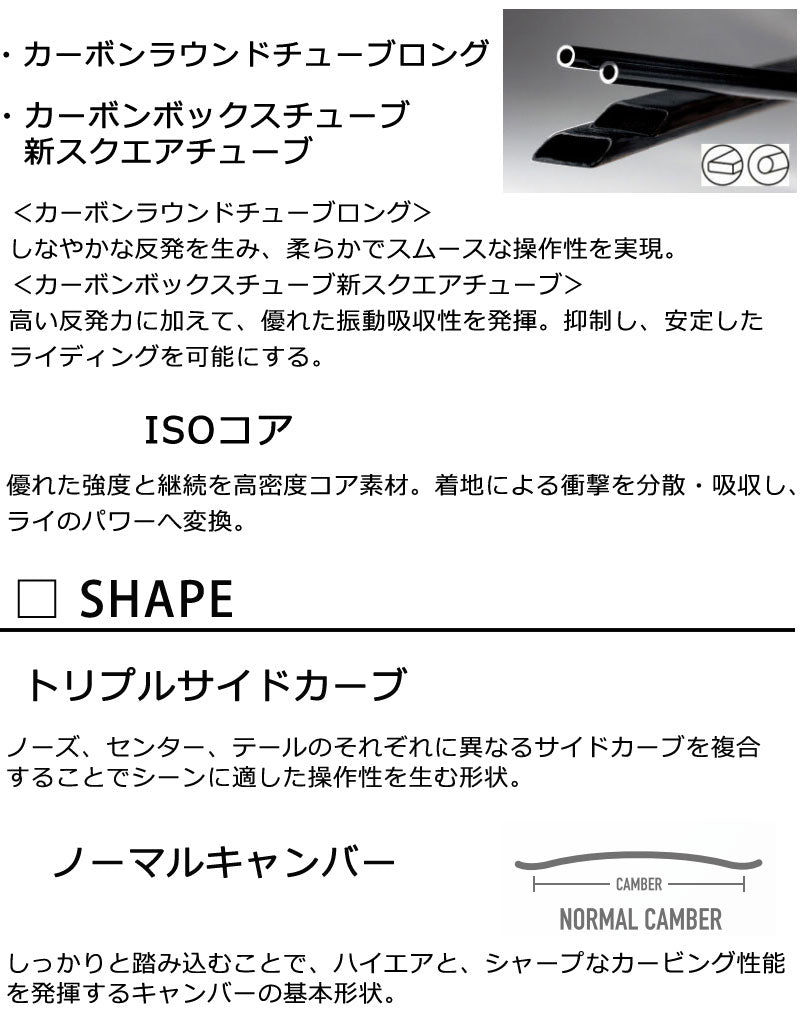 ・カーボンラウンドチューブロング

・カーボンボックスチューブ
新スクエアチューブ

<カーボンラウンドチューブロング>
しなやかな反発を生み、柔らかでスムースな操作性を実現。
<カーボンボックスチューブ新スクエアチューブ>
高い反発力に加えて、優れた振動吸収性を発揮。抑制し、安定したライディングを可能にする。

ISOコア

優れた強度と継続を高密度コア素材。着地による衝撃を分散・吸収し、ライのパワーへ変換。

☐ SHAPE

トリプルサイドカーブ

ノーズ、センター、テールのそれぞれに異なるサイドカーブを複合することでシーンに適した操作性を生む形状。

ノーマルキャンバー

CAMBER
NORMAL CAMBER

しっかりと踏み込むことで、ハイエアと、シャープなカービング性能を発揮するキャンバーの基本形状。